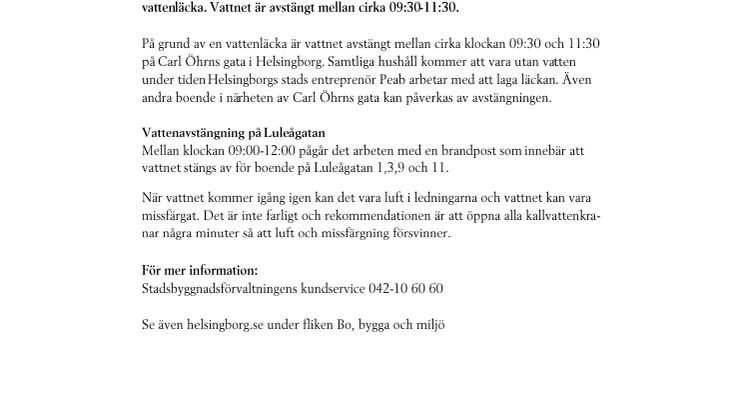 vattenläcka. Vattnet är avstängt mellan cirka 09:30-11:30.

På grund av en vattenläcka är vattnet avstängt mellan cirka klockan 09:30 och 11:30 på Carl Öhrns gata i Helsingborg. Samtliga hushåll kommer att vara utan vatten under tiden Helsingborgs stads entreprenör Peab arbetar med att laga läckan. Även andra boende i närheten av Carl Öhrns gata kan påverkas av avstängningen.

Vattenavstängning på Luleågatan
Mellan klockan 09:00-12:00 pågår det arbeten med en brandpost som innebär att vattnet stängs av för boende på Luleågatan 1,3,9 och 11.

När vattnet kommer igång igen kan det vara luft i ledningarna och vattnet kan vara missfärgat. Det är inte farligt och rekommendationen är att öppna alla kallvattenkranar några minuter så att luft och missfärgning försvinner.

För mer information:
Stadsbyggnadsförvaltningens kundservice 042-10 60 60

Se även helsingborg.se under fliken Bo, bygga och miljö